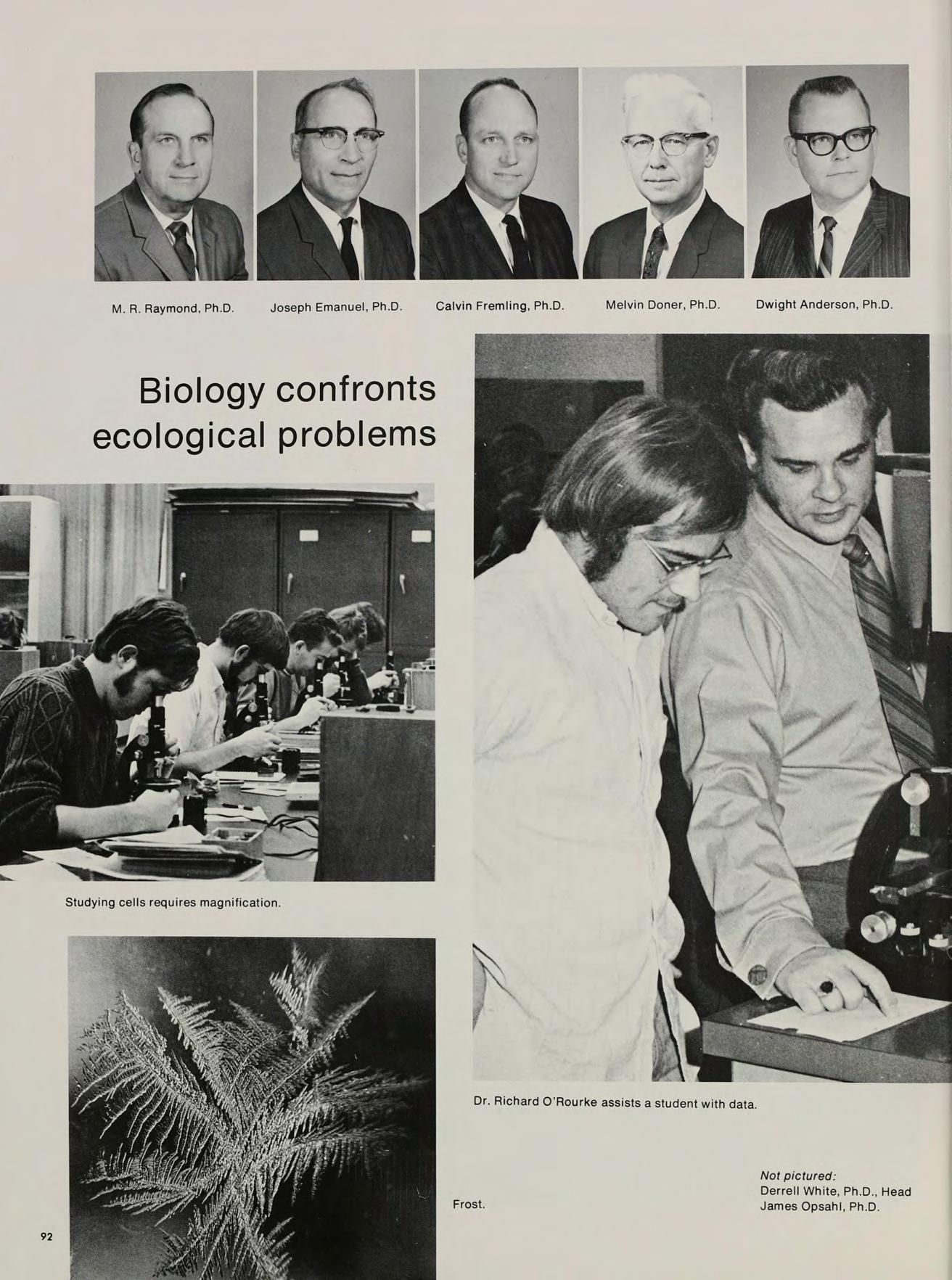 M. R. Raymond, Ph.D.

Joseph Emanuel, Ph.D.

Calvin Fremling, Ph.D.

Melvin Doner, Ph.D.

Dwight Anderson, Ph.D.

Biology confronts ecological problems

Studying cells requires magnification.

Dr. Richard O'Rourke assists a student with data.

Frost.

Not pictured:
Derrell White, Ph.D., Head
James Opsahl, Ph.D.

92